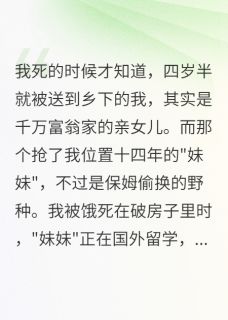 我死的时候才知道，四岁半就被送到乡下的我，其实是千万富翁家的亲女儿。而那个抢了我位置十四年的"妹妹"，不过是保姆偷换的野种。我被饿死在破房子里时，"妹妹"正在国外留学，...